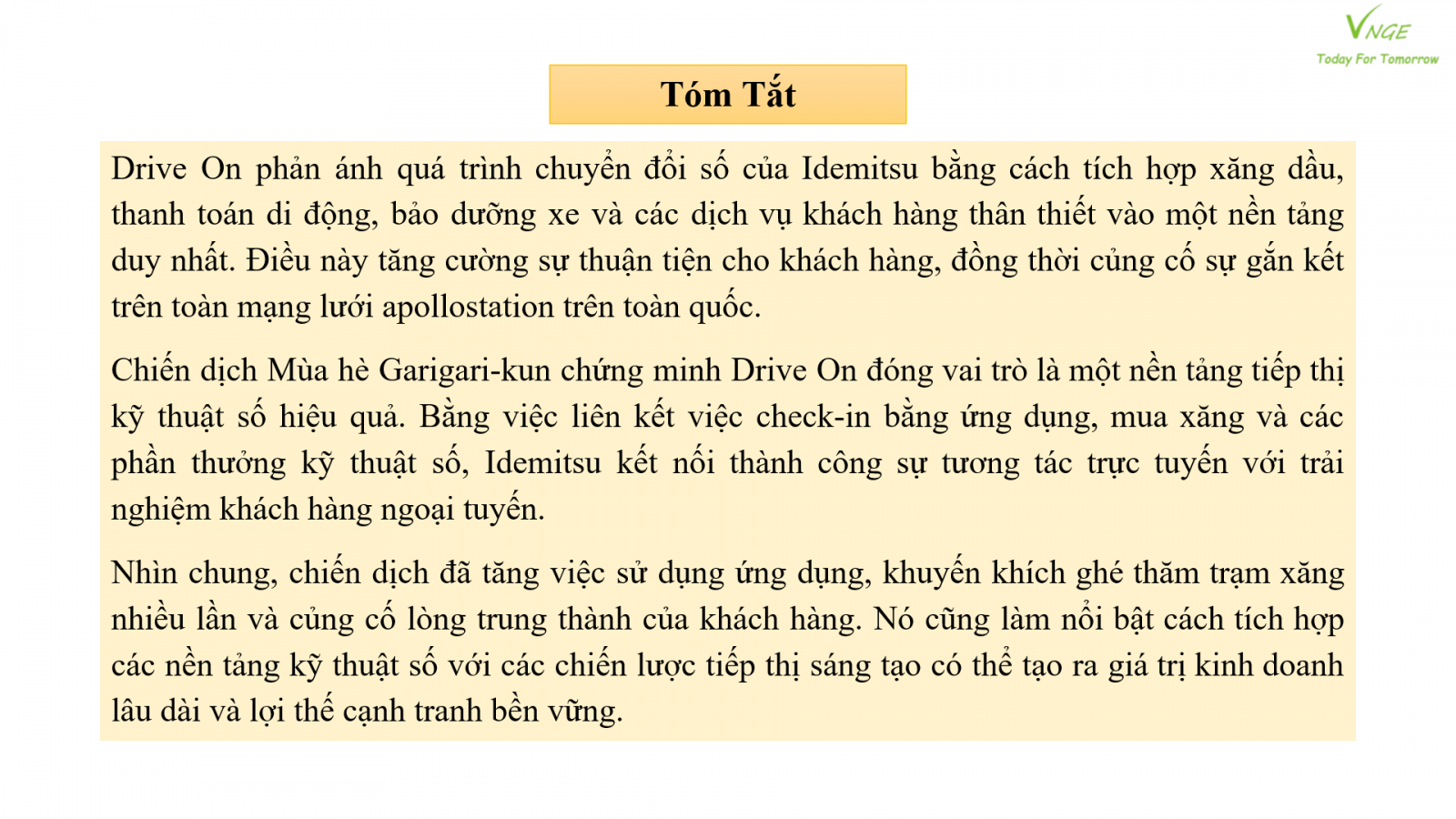 VNGE
Today For Tomorrow

Tóm Tắt

Drive On phản ánh quá trình chuyển đổi số của Idemitsu bằng cách tích hợp xăng dầu, thanh toán di động, bảo dưỡng xe và các dịch vụ khách hàng thân thiết vào một nền tảng duy nhất. Điều này tăng cường sự thuận tiện cho khách hàng, đồng thời củng cố sự gắn kết trên toàn mạng lưới apollostation trên toàn quốc.

Chiến dịch Mùa hè Garigari-kun chứng minh Drive On đóng vai trò là một nền tảng tiếp thị kỹ thuật số hiệu quả. Bằng việc liên kết việc check-in bằng ứng dụng, mua xăng và các phần thưởng kỹ thuật số, Idemitsu kết nối thành công sự tương tác trực tuyến với trải nghiệm khách hàng ngoại tuyến.

Nhìn chung, chiến dịch đã tăng việc sử dụng ứng dụng, khuyến khích ghé thăm trạm xăng nhiều lần và củng cố lòng trung thành của khách hàng. Nó cũng làm nổi bật cách tích hợp các nền tảng kỹ thuật số với các chiến lược tiếp thị sáng tạo có thể tạo ra giá trị kinh doanh lâu dài và lợi thế cạnh tranh bền vững.